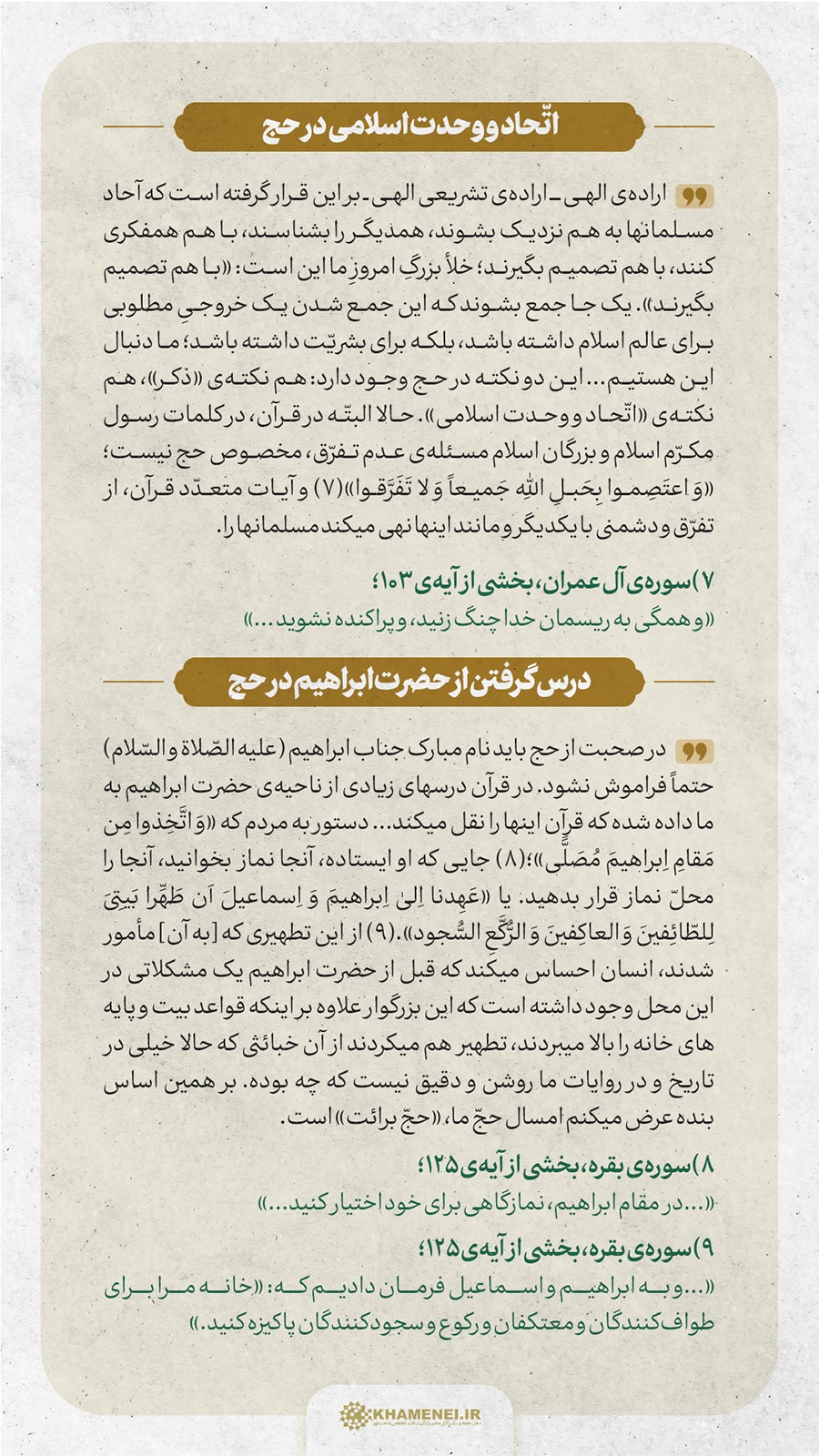 اتّحاد و وحدت اسلامی در حج

اراده‌ی الهی ـ اراده‌ی تشریعی الهی ـ بر این قرار گرفته است که آحاد مسلمانها به هم نزدیک بشوند، همدیگر را بشناسند، با هم همفکری کنند، با هم تصمیم بگیرند؛ خلأ بزرگِ امروزِ ما این است: «با هم تصمیم بگیرند». یک جا جمع بشوند که این جمع شدن یک خروجیِ مطلوبی برای عالم اسلام داشته باشد، بلکه برای بشریّت داشته باشد؛ ما دنبال این هستیم... این دو نکته در حج وجود دارد: هم نکته‌ی «ذکر»، هم نکته‌ی «اتّحاد و وحدت اسلامی». حالا البتّه در قرآن، در کلمات رسول مکرّم اسلام و بزرگان اسلام مسئله‌ی عدم تفرّق، مخصوص حج نیست؛ «وَ اعتَصِموا بِحَبلِ اللهِ جَمیعاً وَ لا تَفَرَّقوا»(۷) و آیات متعدّد قرآن، از تفرّق و دشمنی با یکدیگر و مانند اینها نهی میکند مسلمانها را.

۷) سوره‌ی آل عمران، بخشی از آیه‌ی ۱۰۳؛
«و همگی به ریسمان خدا چنگ زنید، و پراکنده نشوید...»

درس گرفتن از حضرت ابراهیم در حج

در صحبت از حج باید نام مبارک جناب ابراهیم (علیه الصّلاة و السّلام) حتماً فراموش نشود. در قرآن درسهای زیادی از ناحیه‌ی حضرت ابراهیم به ما داده شده که قرآن اینها را نقل میکند... دستور به مردم که «وَ اتَّخِذوا مِن مَقامِ اِبراهیمَ مُصَلًّی»؛(۸) جایی که او ایستاده، آنجا نماز بخوانید، آنجا را محلّ نماز قرار بدهید. یا «عَهِدنا اِلیٰ اِبراهیمَ وَ اِسماعیلَ اَن طَهِّرا بَیتِیَ لِلطّائِفینَ وَ العاکِفینَ وَ الرُّکَّعِ السُّجود».(۹) از این تطهیری که [به آن] مأمور شدند، انسان احساس میکند که قبل از حضرت ابراهیم یک مشکلاتی در این محل وجود داشته است که این بزرگوار علاوه بر اینکه قواعد بیت و پایه های خانه را بالا میبردند، تطهیر هم میکردند از آن خبائثی که حالا خیلی در تاریخ و در روایات ما روشن و دقیق نیست که چه بوده. بر همین اساس بنده عرض میکنم امسال حجّ ما، «حجّ برائت» است.

۸) سوره‌ی بقره، بخشی از آیه‌ی ۱۲۵؛
«...در مقام ابراهیم، نمازگاهی برای خود اختیار کنید...»

۹) سوره‌ی بقره، بخشی از آیه‌ی ۱۲۵؛
«...و به ابراهیم و اسماعیل فرمان دادیم که: «خانه مرا برای طواف‌کنندگان و معتکفان و رکوع و سجودکنندگان پاکیزه کنید.»

KHAMENEI.IR